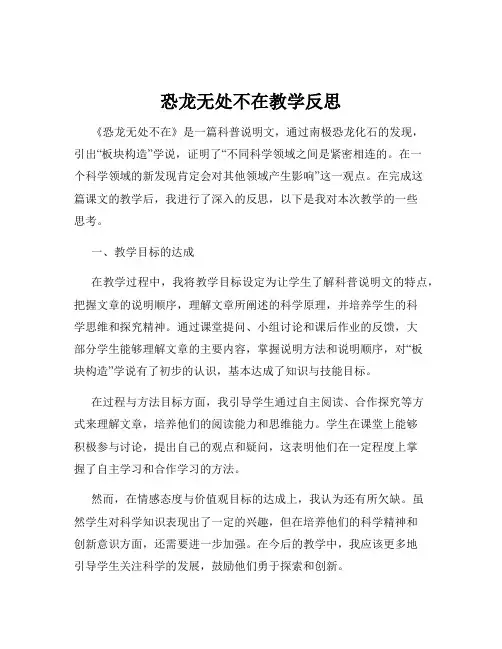 恐龙无处不在教学反思

《恐龙无处不在》是一篇科普说明文，通过南极恐龙化石的发现，引出“板块构造”学说，证明了“不同科学领域之间是紧密相连的。在一个科学领域的新发现肯定会对其他领域产生影响”这一观点。在完成这篇课文的教学后，我进行了深入的反思，以下是我对本次教学的一些思考。

一、教学目标的达成

在教学过程中，我将教学目标设定为让学生了解科普说明文的特点，把握文章的说明顺序，理解文章所阐述的科学原理，并培养学生的科学思维和探究精神。通过课堂提问、小组讨论和课后作业的反馈，大部分学生能够理解文章的主要内容，掌握说明方法和说明顺序，对“板块构造”学说有了初步的认识，基本达成了知识与技能目标。

在过程与方法目标方面，我引导学生通过自主阅读、合作探究等方式来理解文章，培养他们的阅读能力和思维能力。学生在课堂上能够积极参与讨论，提出自己的观点和疑问，这表明他们在一定程度上掌握了自主学习和合作学习的方法。

然而，在情感态度与价值观目标的达成上，我认为还有所欠缺。虽然学生对科学知识表现出了一定的兴趣，但在培养他们的科学精神和创新意识方面，还需要进一步加强。在今后的教学中，我应该更多地引导学生关注科学的发展，鼓励他们勇于探索和创新。